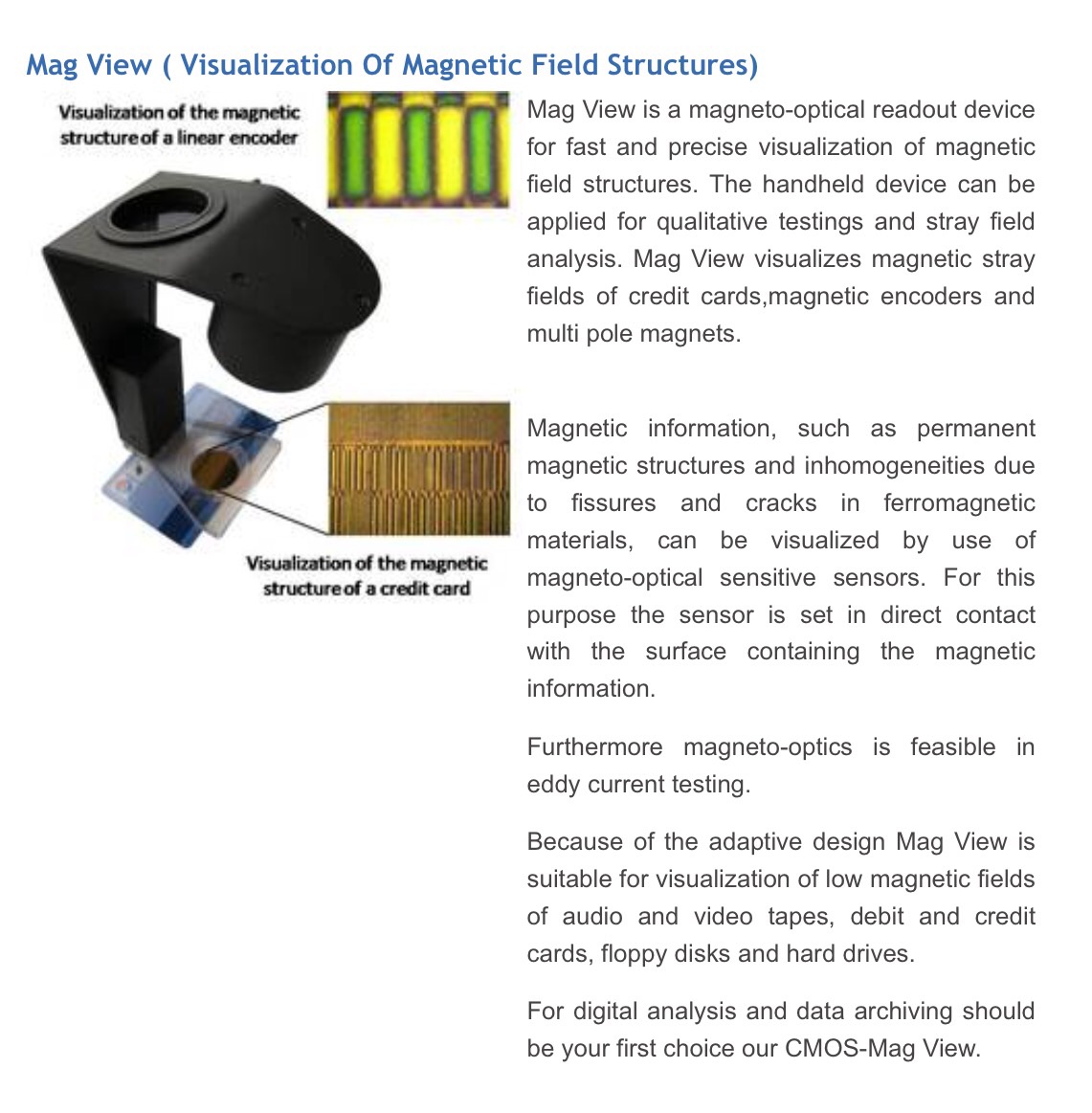 Mag View ( Visualization Of Magnetic Field Structures)

Visualization of the magnetic structure of a linear encoder

Visualization of the magnetic structure of a credit card

Mag View is a magneto-optical readout device for fast and precise visualization of magnetic field structures. The handheld device can be applied for qualitative testings and stray field analysis. Mag View visualizes magnetic stray fields of credit cards,magnetic encoders and multi pole magnets.

Magnetic information, such as permanent magnetic structures and inhomogeneities due to fissures and cracks in ferromagnetic materials, can be visualized by use of magneto-optical sensitive sensors. For this purpose the sensor is set in direct contact with the surface containing the magnetic information.

Furthermore magneto-optics is feasible in eddy current testing.

Because of the adaptive design Mag View is suitable for visualization of low magnetic fields of audio and video tapes, debit and credit cards, floppy disks and hard drives.

For digital analysis and data archiving should be your first choice our CMOS-Mag View.